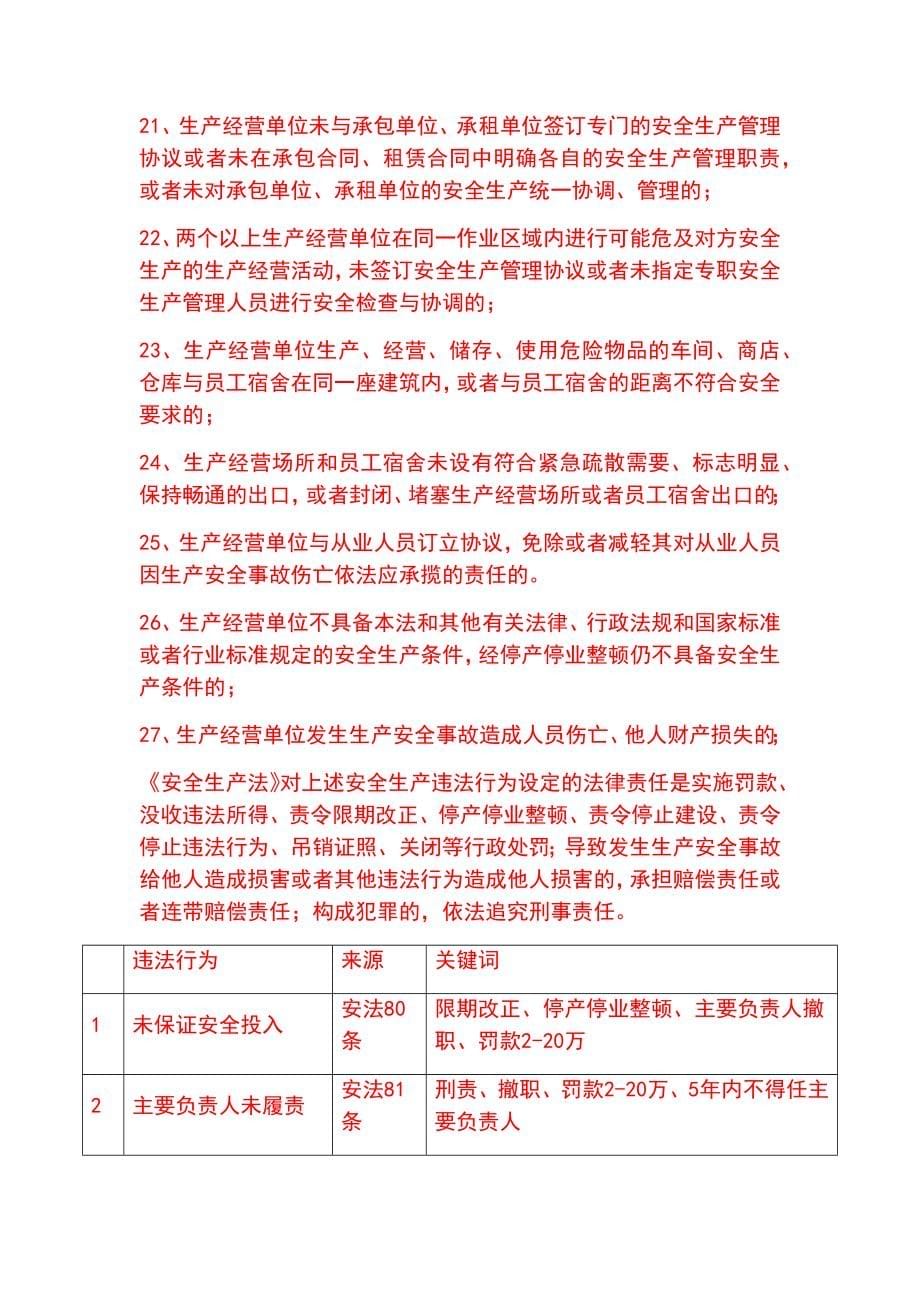 21、生产经营单位未与承包单位、承租单位签订专门的安全生产管理协议或者未在承包合同、租赁合同中明确各自的安全生产管理职责，或者未对承包单位、承租单位的安全生产统一协调、管理的；

22、两个以上生产经营单位在同一作业区域内进行可能危及对方安全生产的生产经营活动，未签订安全生产管理协议或者未指定专职安全生产管理人员进行安全检查与协调的；

23、生产经营单位生产、经营、储存、使用危险物品的车间、商店、仓库与员工宿舍在同一座建筑内，或者与员工宿舍的距离不符合安全要求的；

24、生产经营场所和员工宿舍未设有符合紧急疏散需要、标志明显、保持畅通的出口，或者封闭、堵塞生产经营场所或者员工宿舍出口的；

25、生产经营单位与从业人员订立协议，免除或者减轻其对从业人员因生产安全事故伤亡依法应承揽的责任的。

26、生产经营单位不具备本法和其他有关法律、行政法规和国家标准或者行业标准规定的安全生产条件，经停产停业整顿仍不具备安全生产条件的；

27、生产经营单位发生生产安全事故造成人员伤亡、他人财产损失的；

《安全生产法》对上述安全生产违法行为设定的法律责任是实施罚款、没收违法所得、责令限期改正、停产停业整顿、责令停止建设、责令停止违法行为、吊销证照、关闭等行政处罚；导致发生生产安全事故给他人造成损害或者其他违法行为造成他人损害的，承担赔偿责任或者连带赔偿责任；构成犯罪的，依法追究刑事责任。

| | 违法行为 | 来源 | 关键词 |
|---|---|---|---|
| 1 | 未保证安全投入 | 安法80条 | 限期改正、停产停业整顿、主要负责人撤职、罚款2-20万 |
| 2 | 主要负责人未履责 | 安法81条 | 刑责、撤职、罚款2-20万、5年内不得任主要负责人 |